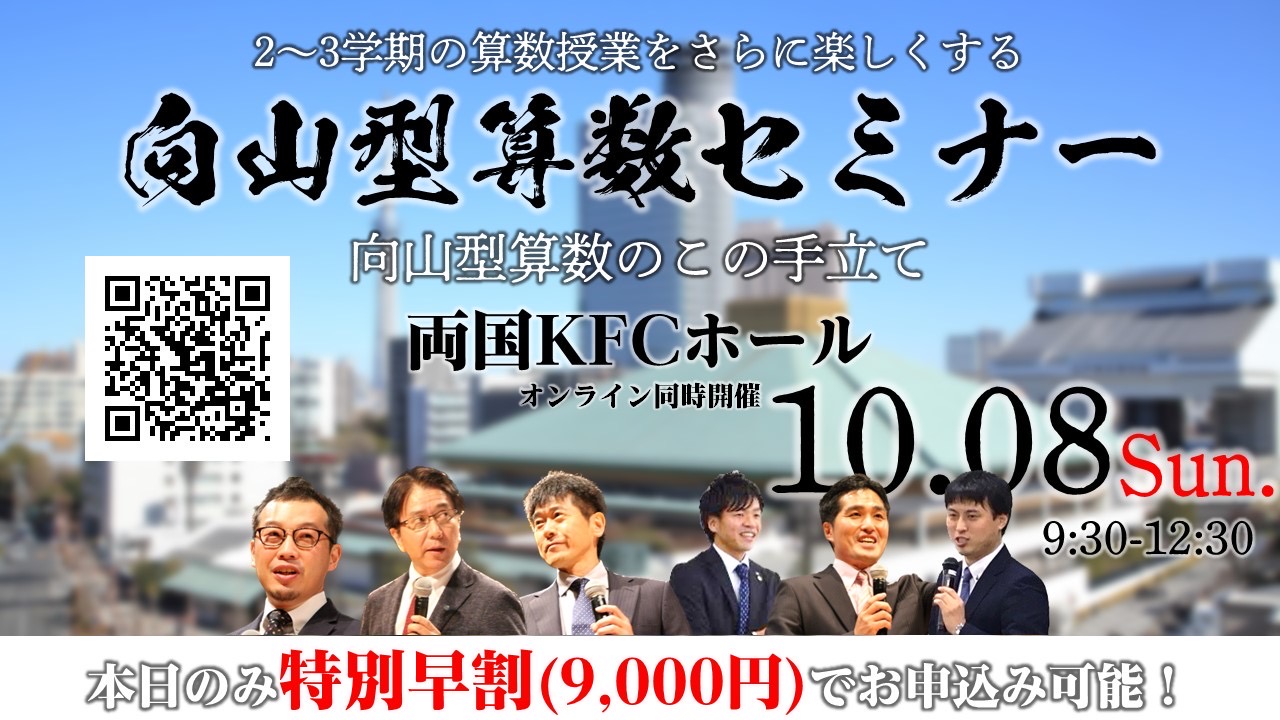 2〜3学期の算数授業をさらに楽しくする

向山型算数セミナー

向山型算数のこの手立て

両国KFCホール

オンライン同時開催

10.08 Sun.

9:30-12:30

本日のみ特別早割(9,000円)でお申込み可能！